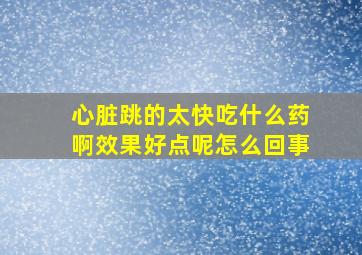 心脏跳的太快吃什么药啊效果好点呢怎么回事